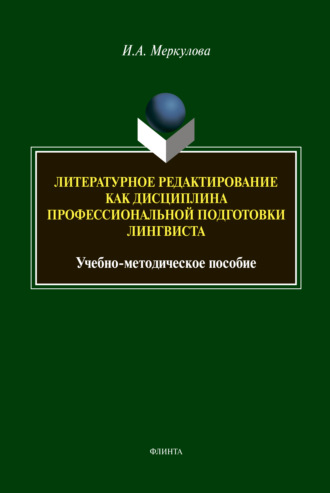 И.А. Меркулова

ЛИТЕРАТУРНОЕ РЕДАКТИРОВАНИЕ КАК ДИСЦИПЛИНА ПРОФЕССИОНАЛЬНОЙ ПОДГОТОВКИ ЛИНГВИСТА

Учебно-методическое пособие

ФЛИНТА